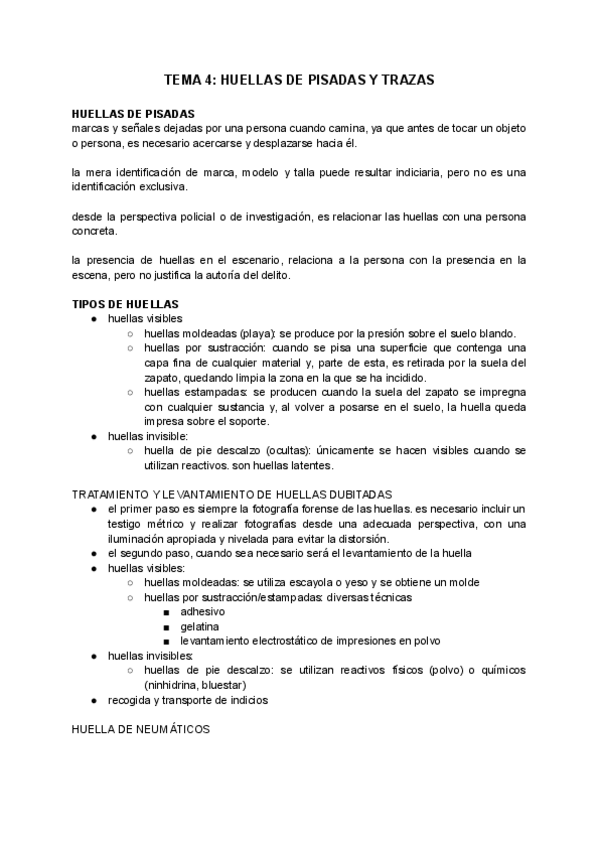 TEMA 4: HUELLAS DE PISADAS Y TRAZAS

HUELLAS DE PISADAS
marcas y señales dejadas por una persona cuando camina, ya que antes de tocar un objeto o persona, es necesario acercarse y desplazarse hacia él.

la mera identificación de marca, modelo y talla puede resultar indiciaria, pero no es una identificación exclusiva.

desde la perspectiva policial o de investigación, es relacionar las huellas con una persona concreta.

la presencia de huellas en el escenario, relaciona a la persona con la presencia en la escena, pero no justifica la autoría del delito.

TIPOS DE HUELLAS
● huellas visibles
○ huellas moldeadas (playa): se produce por la presión sobre el suelo blando.
○ huellas por sustracción: cuando se pisa una superficie que contenga una capa fina de cualquier material y, parte de esta, es retirada por la suela del zapato, quedando limpia la zona en la que se ha incidido.
○ huellas estampadas: se producen cuando la suela del zapato se impregna con cualquier sustancia y, al volver a posarse en el suelo, la huella queda impresa sobre el soporte.
● huellas invisible:
○ huella de pie descalzo (ocultas): únicamente se hacen visibles cuando se utilizan reactivos. son huellas latentes.

TRATAMIENTO Y LEVANTAMIENTO DE HUELLAS DUBITADAS
● el primer paso es siempre la fotografía forense de las huellas. es necesario incluir un testigo métrico y realizar fotografías desde una adecuada perspectiva, con una iluminación apropiada y nivelada para evitar la distorsión.
● el segundo paso, cuando sea necesario será el levantamiento de la huella
● huellas visibles:
○ huellas moldeadas: se utiliza escayola o yeso y se obtiene un molde
○ huellas por sustracción/estampadas: diversas técnicas
■ adhesivo
■ gelatina
■ levantamiento electrostático de impresiones en polvo
● huellas invisibles:
○ huellas de pie descalzo: se utilizan reactivos físicos (polvo) o químicos (ninhidrina, bluestar)
● recogida y transporte de indicios

HUELLA DE NEUMÁTICOS